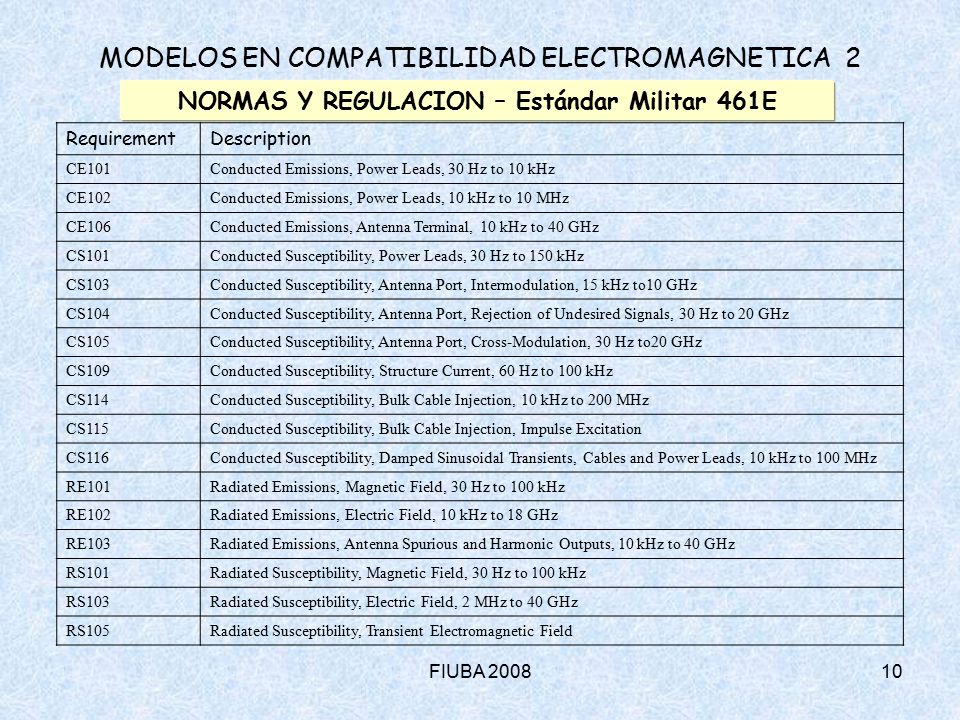 MODELOS EN COMPATIBILIDAD ELECTROMAGNETICA 2

NORMAS Y REGULACION – Estándar Militar 461E

| Requirement | Description |
|---|---|
| CE101 | Conducted Emissions, Power Leads, 30 Hz to 10 kHz |
| CE102 | Conducted Emissions, Power Leads, 10 kHz to 10 MHz |
| CE106 | Conducted Emissions, Antenna Terminal, 10 kHz to 40 GHz |
| CS101 | Conducted Susceptibility, Power Leads, 30 Hz to 150 kHz |
| CS103 | Conducted Susceptibility, Antenna Port, Intermodulation, 15 kHz to10 GHz |
| CS104 | Conducted Susceptibility, Antenna Port, Rejection of Undesired Signals, 30 Hz to 20 GHz |
| CS105 | Conducted Susceptibility, Antenna Port, Cross-Modulation, 30 Hz to20 GHz |
| CS109 | Conducted Susceptibility, Structure Current, 60 Hz to 100 kHz |
| CS114 | Conducted Susceptibility, Bulk Cable Injection, 10 kHz to 200 MHz |
| CS115 | Conducted Susceptibility, Bulk Cable Injection, Impulse Excitation |
| CS116 | Conducted Susceptibility, Damped Sinusoidal Transients, Cables and Power Leads, 10 kHz to 100 MHz |
| RE101 | Radiated Emissions, Magnetic Field, 30 Hz to 100 kHz |
| RE102 | Radiated Emissions, Electric Field, 10 kHz to 18 GHz |
| RE103 | Radiated Emissions, Antenna Spurious and Harmonic Outputs, 10 kHz to 40 GHz |
| RS101 | Radiated Susceptibility, Magnetic Field, 30 Hz to 100 kHz |
| RS103 | Radiated Susceptibility, Electric Field, 2 MHz to 40 GHz |
| RS105 | Radiated Susceptibility, Transient Electromagnetic Field |

FIUBA 2008

10